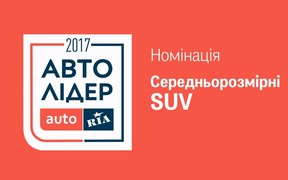 2017
АВТО
ЛІДЕР
auto RIA

Номінація

Середньорозмірні SUV